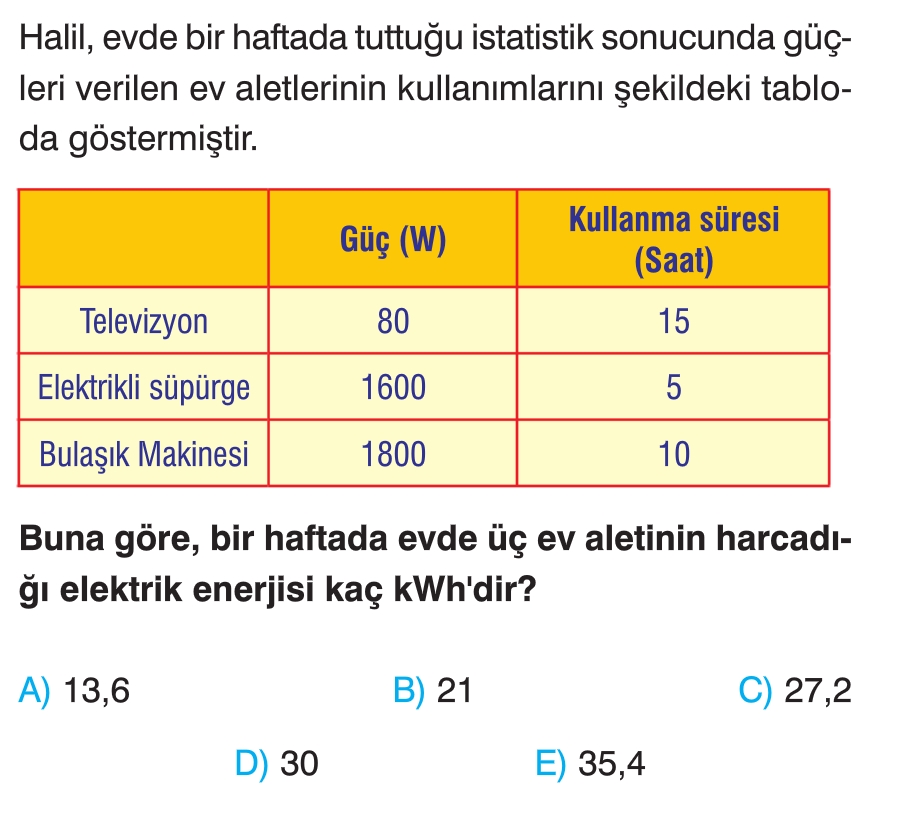 Halil, evde bir haftada tuttuğu istatistik sonucunda güçleri verilen ev aletlerinin kullanımlarını şekildeki tabloda göstermiştir.

| | Güç (W) | Kullanma süresi (Saat) |
|---|---|---|
| Televizyon | 80 | 15 |
| Elektrikli süpürge | 1600 | 5 |
| Bulaşık Makinesi | 1800 | 10 |

Buna göre, bir haftada evde üç ev aletinin harcadığı elektrik enerjisi kaç kWh'dir?

A) 13,6
B) 21
C) 27,2
D) 30
E) 35,4